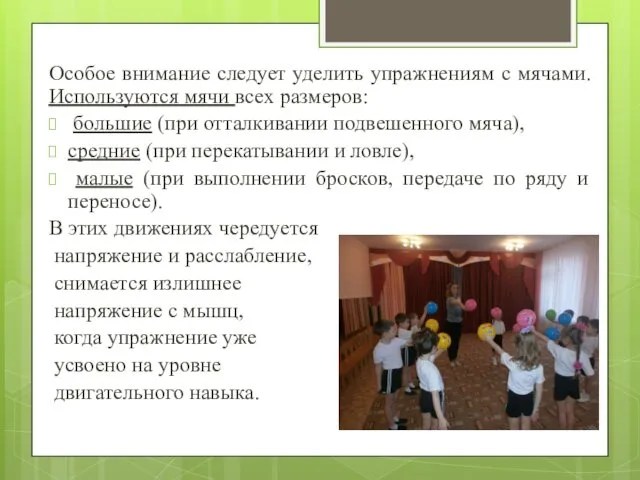 Особое внимание следует уделить упражнениям с мячами. Используются мячи всех размеров:

большие (при отталкивании подвешенного мяча),

средние (при перекатывании и ловле),

малые (при выполнении бросков, передаче по ряду и переносе).

В этих движениях чередуется напряжение и расслабление, снимается излишнее напряжение с мышц, когда упражнение уже усвоено на уровне двигательного навыка.